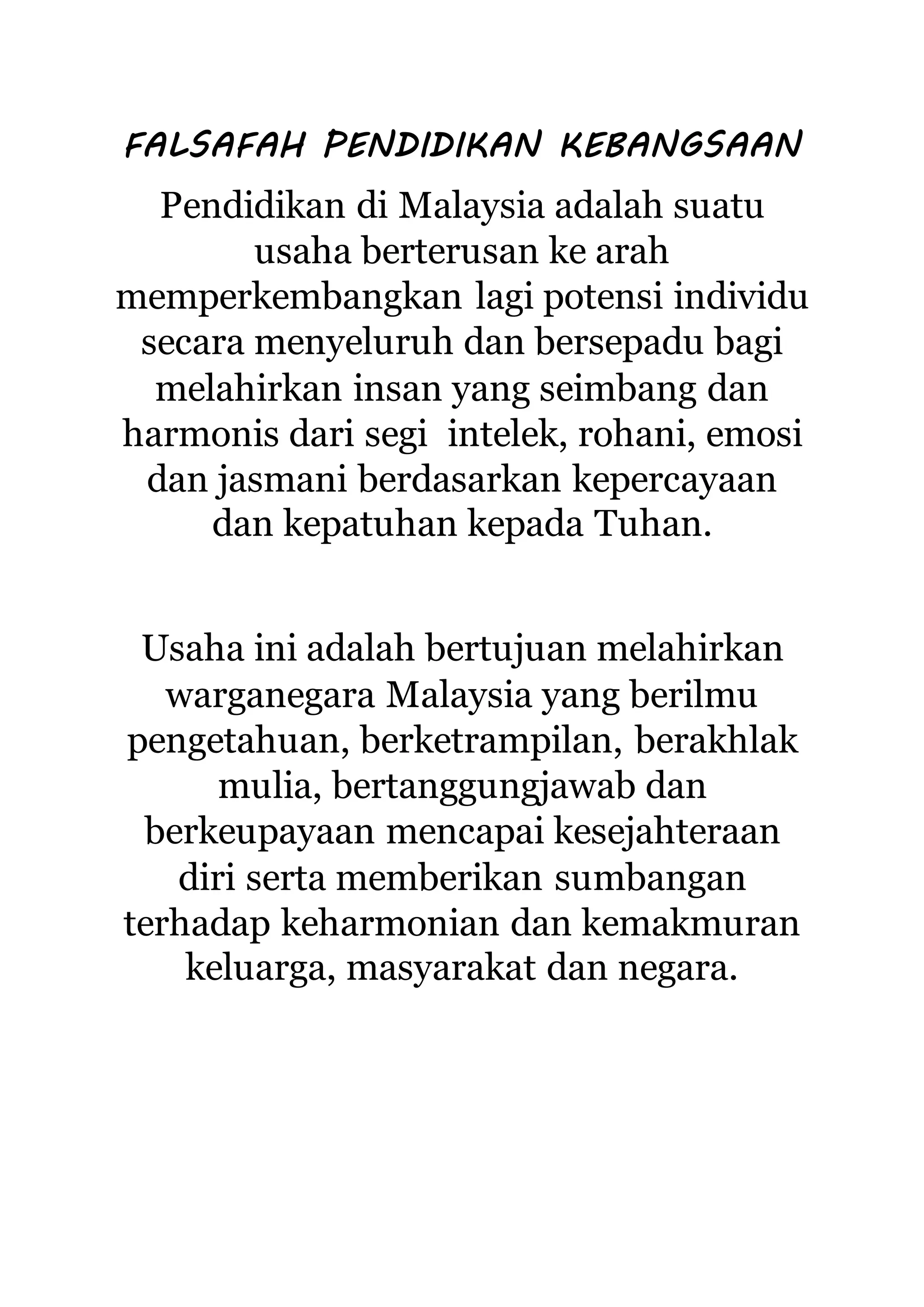 FALSAFAH PENDIDIKAN KEBANGSAAN

Pendidikan di Malaysia adalah suatu usaha berterusan ke arah memperkembangkan lagi potensi individu secara menyeluruh dan bersepadu bagi melahirkan insan yang seimbang dan harmonis dari segi intelek, rohani, emosi dan jasmani berdasarkan kepercayaan dan kepatuhan kepada Tuhan.

Usaha ini adalah bertujuan melahirkan warganegara Malaysia yang berilmu pengetahuan, berketrampilan, berakhlak mulia, bertanggungjawab dan berkeupayaan mencapai kesejahteraan diri serta memberikan sumbangan terhadap keharmonian dan kemakmuran keluarga, masyarakat dan negara.